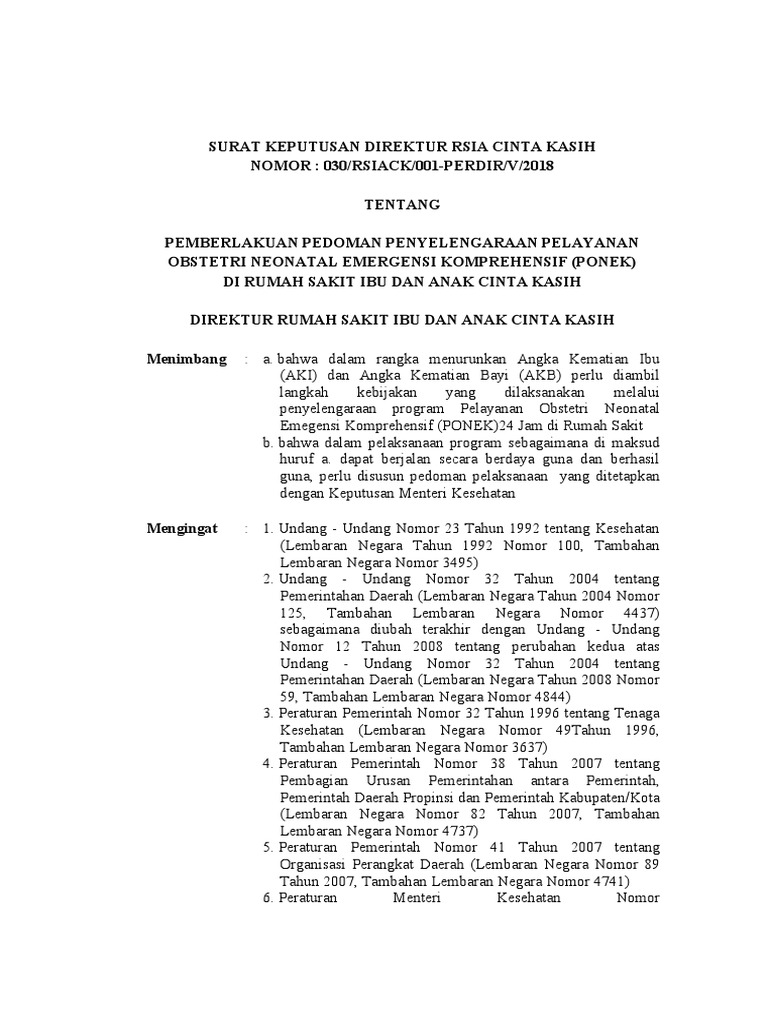 SURAT KEPUTUSAN DIREKTUR RSIA CINTA KASIH
NOMOR : 030/RSIACK/001-PERDIR/V/2018

TENTANG

PEMBERLAKUAN PEDOMAN PENYELENGARAAN PELAYANAN OBSTETRI NEONATAL EMERGENSI KOMPREHENSIF (PONEK) DI RUMAH SAKIT IBU DAN ANAK CINTA KASIH

DIREKTUR RUMAH SAKIT IBU DAN ANAK CINTA KASIH

Menimbang : a. bahwa dalam rangka menurunkan Angka Kematian Ibu (AKI) dan Angka Kematian Bayi (AKB) perlu diambil langkah kebijakan yang dilaksanakan melalui penyelengaraan program Pelayanan Obstetri Neonatal Emegensi Komprehensif (PONEK)24 Jam di Rumah Sakit
b. bahwa dalam pelaksanaan program sebagaimana di maksud huruf a. dapat berjalan secara berdaya guna dan berhasil guna, perlu disusun pedoman pelaksanaan yang ditetapkan dengan Keputusan Menteri Kesehatan

Mengingat : 1. Undang - Undang Nomor 23 Tahun 1992 tentang Kesehatan (Lembaran Negara Tahun 1992 Nomor 100, Tambahan Lembaran Negara Nomor 3495)
2. Undang - Undang Nomor 32 Tahun 2004 tentang Pemerintahan Daerah (Lembaran Negara Tahun 2004 Nomor 125, Tambahan Lembaran Negara Nomor 4437) sebagaimana diubah terakhir dengan Undang - Undang Nomor 12 Tahun 2008 tentang perubahan kedua atas Undang - Undang Nomor 32 Tahun 2004 tentang Pemerintahan Daerah (Lembaran Negara Tahun 2008 Nomor 59, Tambahan Lembaran Negara Nomor 4844)
3. Peraturan Pemerintah Nomor 32 Tahun 1996 tentang Tenaga Kesehatan (Lembaran Negara Nomor 49Tahun 1996, Tambahan Lembaran Negara Nomor 3637)
4. Peraturan Pemerintah Nomor 38 Tahun 2007 tentang Pembagian Urusan Pemerintahan antara Pemerintah, Pemerintah Daerah Propinsi dan Pemerintah Kabupaten/Kota (Lembaran Negara Nomor 82 Tahun 2007, Tambahan Lembaran Negara Nomor 4737)
5. Peraturan Pemerintah Nomor 41 Tahun 2007 tentang Organisasi Perangkat Daerah (Lembaran Negara Nomor 89 Tahun 2007, Tambahan Lembaran Negara Nomor 4741)
6. Peraturan Menteri Kesehatan Nomor